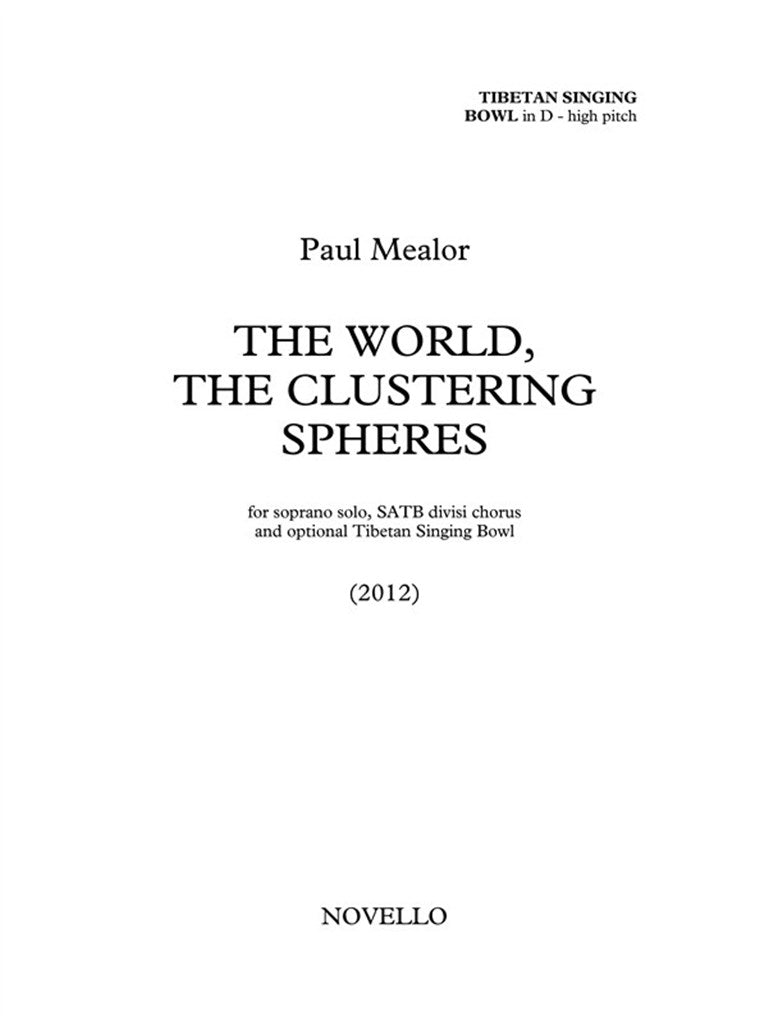 TIBETAN SINGING
BOWL in D - high pitch

Paul Mealor

THE WORLD,
THE CLUSTERING
SPHERES

for soprano solo, SATB divisi chorus
and optional Tibetan Singing Bowl

(2012)

NOVELLO